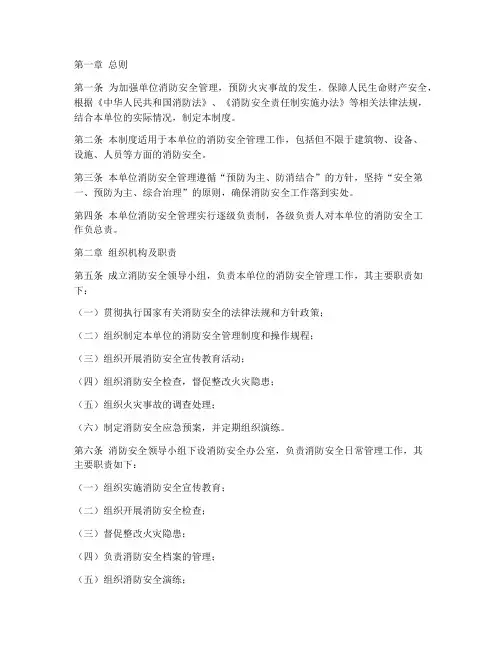 第一章 总则

第一条 为加强单位消防安全管理，预防火灾事故的发生，保障人民生命财产安全，根据《中华人民共和国消防法》、《消防安全责任制实施办法》等相关法律法规，结合本单位的实际情况，制定本制度。

第二条 本制度适用于本单位的消防安全管理工作，包括但不限于建筑物、设备、设施、人员等方面的消防安全。

第三条 本单位消防安全管理遵循“预防为主、防消结合”的方针，坚持“安全第一、预防为主、综合治理”的原则，确保消防安全工作落到实处。

第四条 本单位消防安全管理实行逐级负责制，各级负责人对本单位的消防安全工作负总责。

第二章 组织机构及职责

第五条 成立消防安全领导小组，负责本单位的消防安全管理工作，其主要职责如下：

（一）贯彻执行国家有关消防安全的法律法规和方针政策；

（二）组织制定本单位的消防安全管理制度和操作规程；

（三）组织开展消防安全宣传教育活动；

（四）组织消防安全检查，督促整改火灾隐患；

（五）组织火灾事故的调查处理；

（六）制定消防安全应急预案，并定期组织演练。

第六条 消防安全领导小组下设消防安全办公室，负责消防安全日常管理工作，其主要职责如下：

（一）组织实施消防安全宣传教育；

（二）组织开展消防安全检查；

（三）督促整改火灾隐患；

（四）负责消防安全档案的管理；

（五）组织消防安全演练；